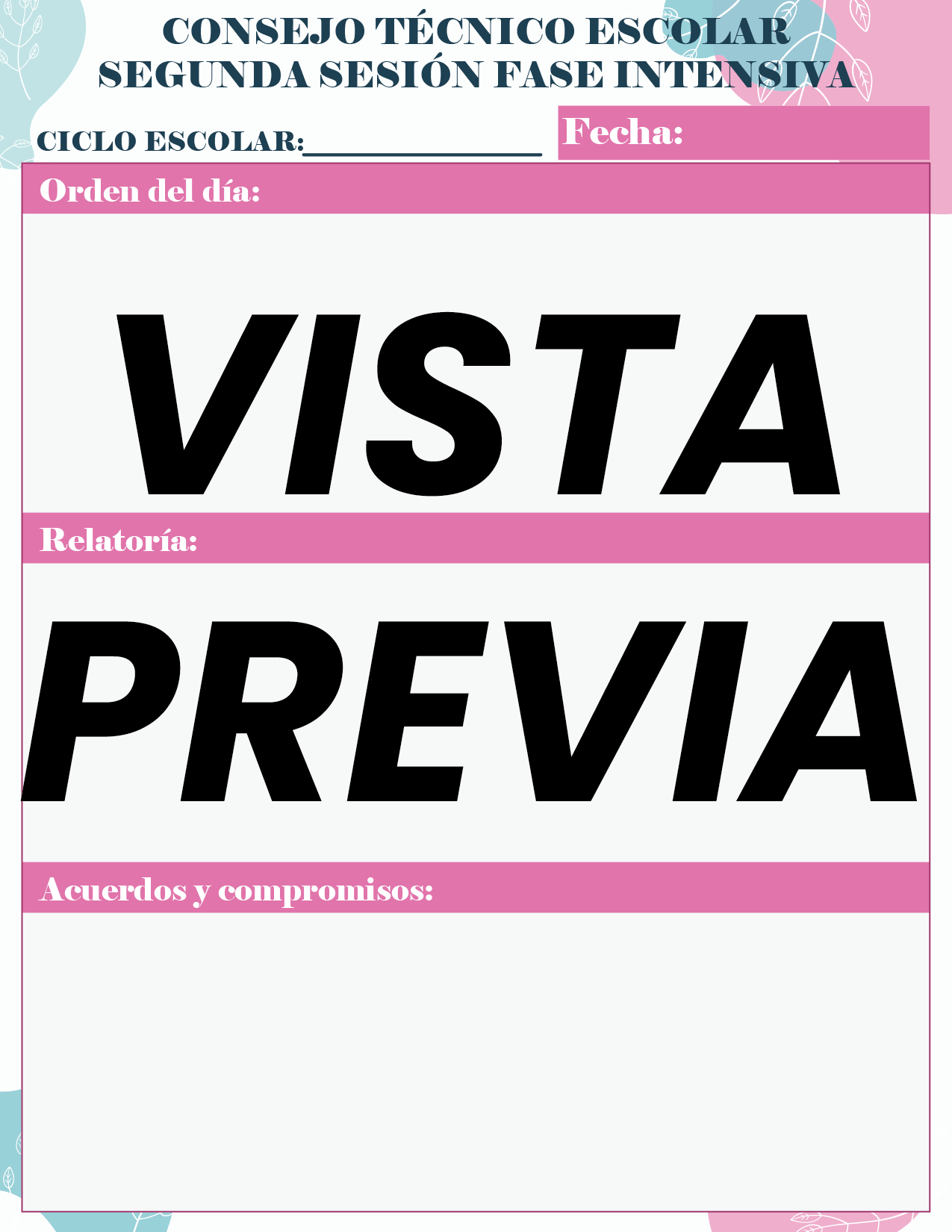 CONSEJO TÉCNICO ESCOLAR
SEGUNDA SESIÓN FASE INTENSIVA

CICLO ESCOLAR:____

Fecha:

Orden del día:

Relatoría:

Acuerdos y compromisos:

VISTA PREVIA